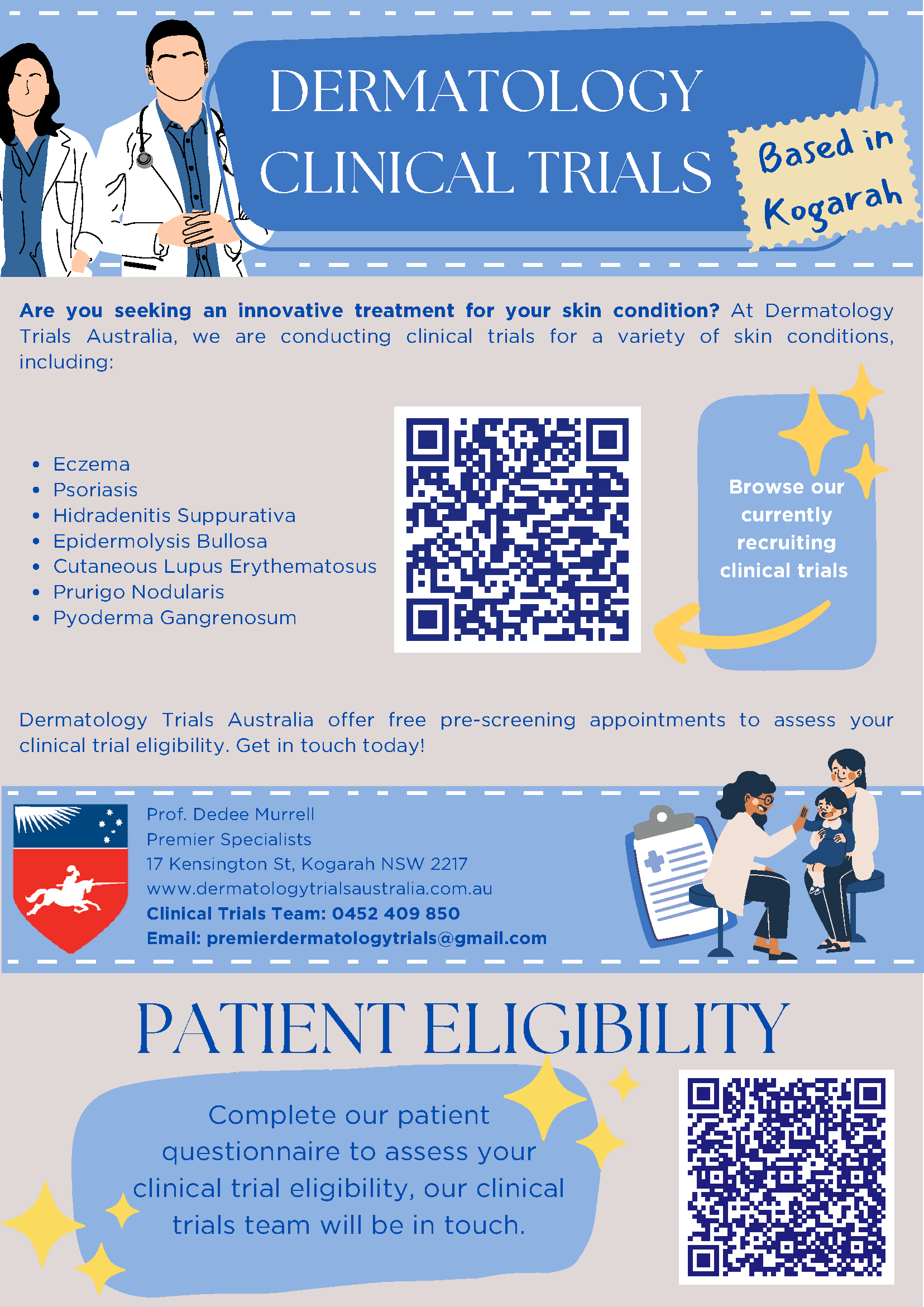 DERMATOLOGY CLINICAL TRIALS

Based in Kogarah

Are you seeking an innovative treatment for your skin condition? At Dermatology Trials Australia, we are conducting clinical trials for a variety of skin conditions, including:

• Eczema
• Psoriasis
• Hidradenitis Suppurativa
• Epidermolysis Bullosa
• Cutaneous Lupus Erythematosus
• Prurigo Nodularis
• Pyoderma Gangrenosum

Browse our currently recruiting clinical trials

Dermatology Trials Australia offer free pre-screening appointments to assess your clinical trial eligibility. Get in touch today!

Prof. Dedee Murrell
Premier Specialists
17 Kensington St, Kogarah NSW 2217
www.dermatologytrialsaustralia.com.au
Clinical Trials Team: 0452 409 850
Email: premierdermatologytrials@gmail.com

PATIENT ELIGIBILITY

Complete our patient questionnaire to assess your clinical trial eligibility, our clinical trials team will be in touch.